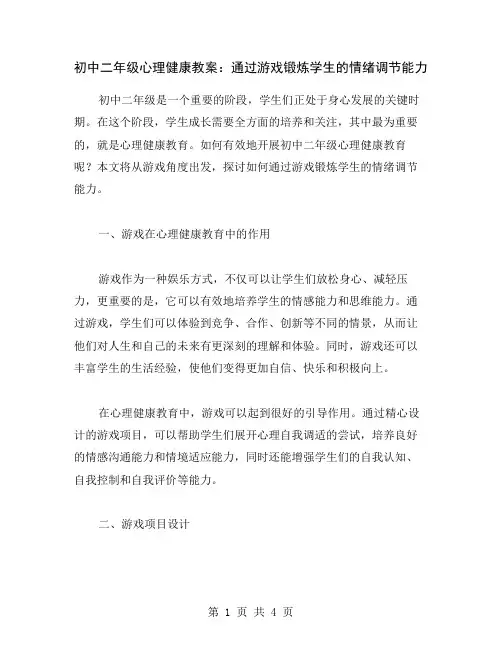 初中二年级心理健康教案：通过游戏锻炼学生的情绪调节能力

初中二年级是一个重要的阶段，学生们正处于身心发展的关键时期。在这个阶段，学生成长需要全方面的培养和关注，其中最为重要的，就是心理健康教育。如何有效地开展初中二年级心理健康教育呢？本文将从游戏角度出发，探讨如何通过游戏锻炼学生的情绪调节能力。

一、游戏在心理健康教育中的作用

游戏作为一种娱乐方式，不仅可以让学生们放松身心、减轻压力，更重要的是，它可以有效地培养学生的情感能力和思维能力。通过游戏，学生们可以体验到竞争、合作、创新等不同的情景，从而让他们对人生和自己的未来有更深刻的理解和体验。同时，游戏还可以丰富学生的生活经验，使他们变得更加自信、快乐和积极向上。

在心理健康教育中，游戏可以起到很好的引导作用。通过精心设计的游戏项目，可以帮助学生们展开心理自我调适的尝试，培养良好的情感沟通能力和情境适应能力，同时还能增强学生们的自我认知、自我控制和自我评价等能力。

二、游戏项目设计

第 1 页 共 4 页